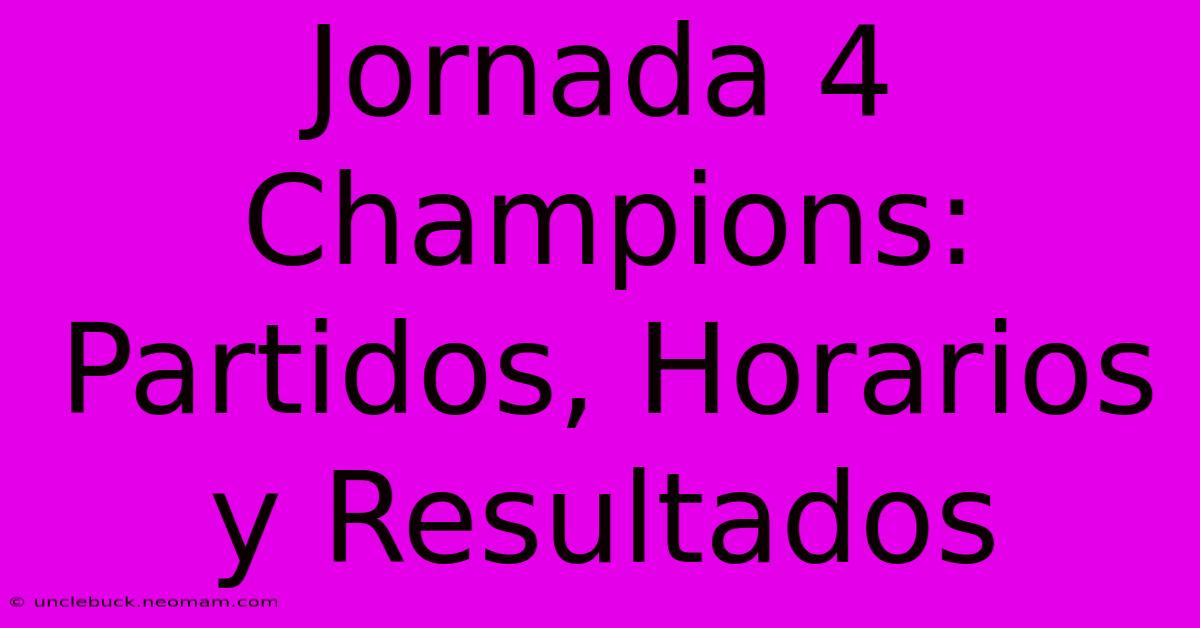 Jornada 4 Champions: Partidos, Horarios y Resultados

© unclebuck.neomam.com